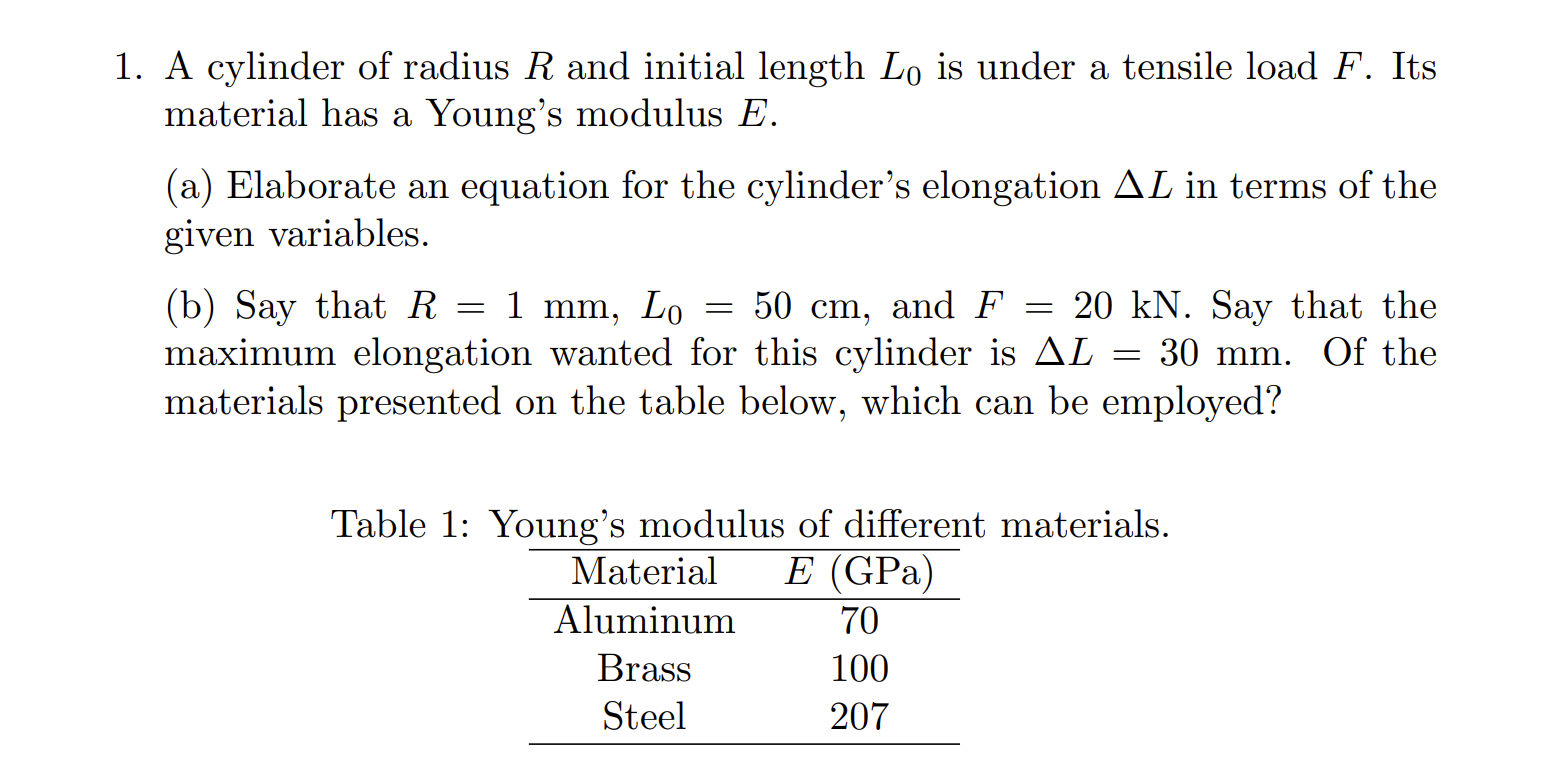 1. A cylinder of radius $R$ and initial length $L_0$ is under a tensile load $F$. Its material has a Young's modulus $E$.

(a) Elaborate an equation for the cylinder's elongation $\Delta L$ in terms of the given variables.

(b) Say that $R = 1$ mm, $L_0 = 50$ cm, and $F = 20$ kN. Say that the maximum elongation wanted for this cylinder is $\Delta L = 30$ mm. Of the materials presented on the table below, which can be employed?

Table 1: Young's modulus of different materials.

| Material | $E$ (GPa) |
|---|---|
| Aluminum | 70 |
| Brass | 100 |
| Steel | 207 |